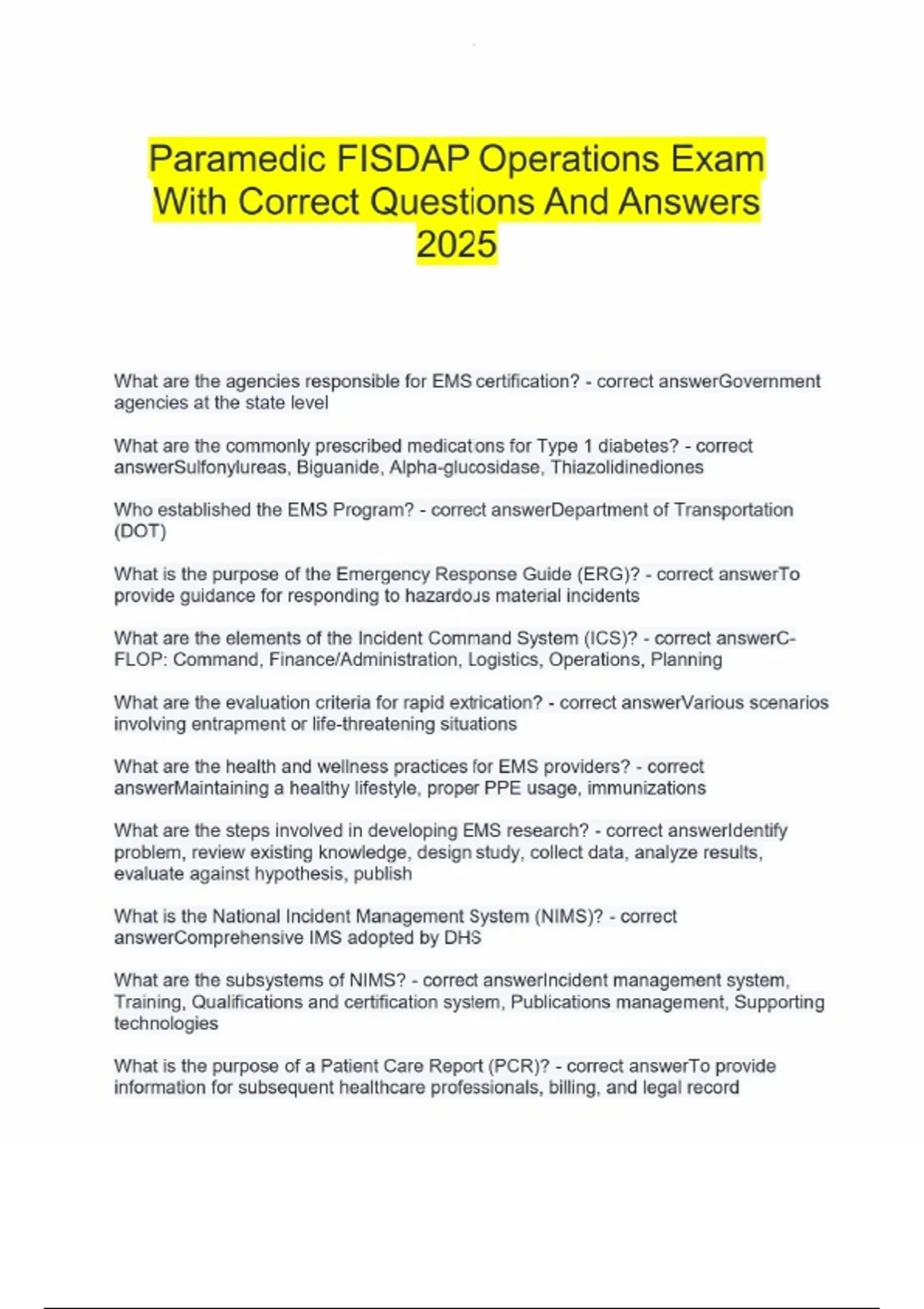 Paramedic FISDAP Operations Exam With Correct Questions And Answers 2025

What are the agencies responsible for EMS certification? - correct answerGovernment agencies at the state level

What are the commonly prescribed medications for Type 1 diabetes? - correct answerSulfonylureas, Biguanide, Alpha-glucosidase, Thiazolidinediones

Who established the EMS Program? - correct answerDepartment of Transportation (DOT)

What is the purpose of the Emergency Response Guide (ERG)? - correct answerTo provide guidance for responding to hazardous material incidents

What are the elements of the Incident Command System (ICS)? - correct answerC-FLOP: Command, Finance/Administration, Logistics, Operations, Planning

What are the evaluation criteria for rapid extrication? - correct answerVarious scenarios involving entrapment or life-threatening situations

What are the health and wellness practices for EMS providers? - correct answerMaintaining a healthy lifestyle, proper PPE usage, immunizations

What are the steps involved in developing EMS research? - correct answerIdentify problem, review existing knowledge, design study, collect data, analyze results, evaluate against hypothesis, publish

What is the National Incident Management System (NIMS)? - correct answerComprehensive IMS adopted by DHS

What are the subsystems of NIMS? - correct answerIncident management system, Training, Qualifications and certification system, Publications management, Supporting technologies

What is the purpose of a Patient Care Report (PCR)? - correct answerTo provide information for subsequent healthcare professionals, billing, and legal record